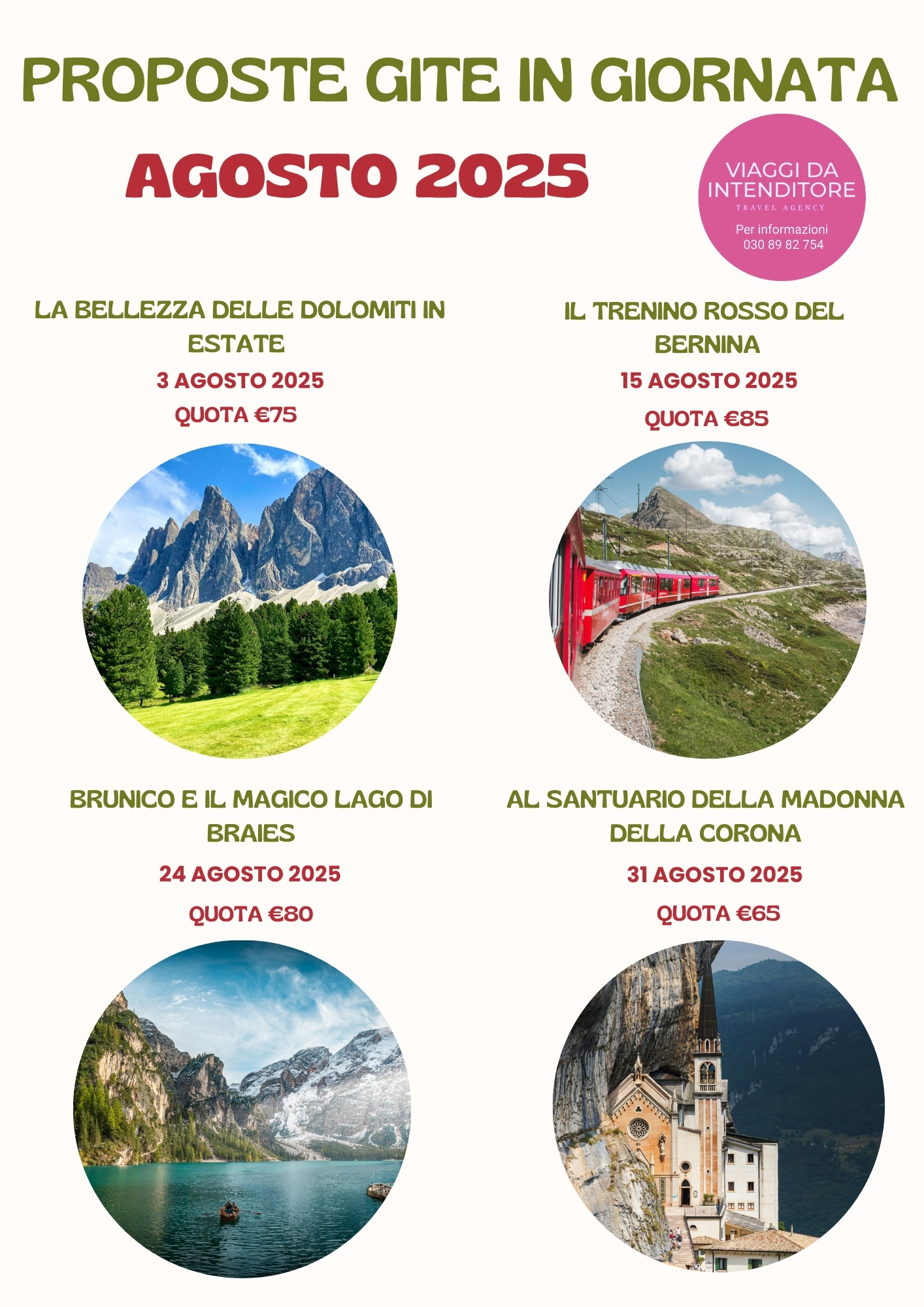 PROPOSTE GITE IN GIORNATA

AGOSTO 2025

VIAGGI DA INTENDITORE
TRAVEL AGENCY
Per informazioni
030 89 82 754

LA BELLEZZA DELLE DOLOMITI IN ESTATE
3 AGOSTO 2025
QUOTA €75

IL TRENINO ROSSO DEL BERNINA
15 AGOSTO 2025
QUOTA €85

BRUNICO E IL MAGICO LAGO DI BRAIES
24 AGOSTO 2025
QUOTA €80

AL SANTUARIO DELLA MADONNA DELLA CORONA
31 AGOSTO 2025
QUOTA €65